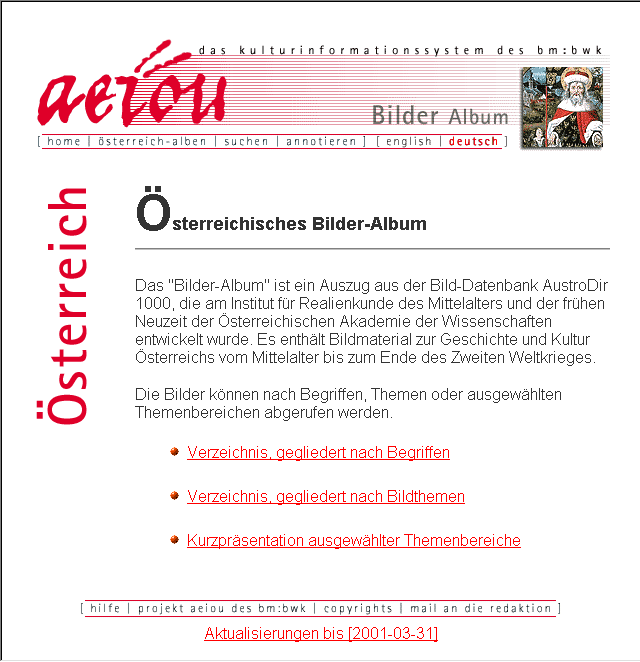 das kulturinformationssystem des bm:bwk

aeiou

Bilder Album

[ home | österreich-alben | suchen | annotieren ] [ english | deutsch ]

Österreich

Österreichisches Bilder-Album

Das "Bilder-Album" ist ein Auszug aus der Bild-Datenbank AustroDir 1000, die am Institut für Realienkunde des Mittelalters und der frühen Neuzeit der Österreichischen Akademie der Wissenschaften entwickelt wurde. Es enthält Bildmaterial zur Geschichte und Kultur Österreichs vom Mittelalter bis zum Ende des Zweiten Weltkrieges.

Die Bilder können nach Begriffen, Themen oder ausgewählten Themenbereichen abgerufen werden.

Verzeichnis, gegliedert nach Begriffen

Verzeichnis, gegliedert nach Bildthemen

Kurzpräsentation ausgewählter Themenbereiche

[ hilfe | projekt aeiou des bm:bwk | copyrights | mail an die redaktion ]

Aktualisierungen bis [2001-03-31]